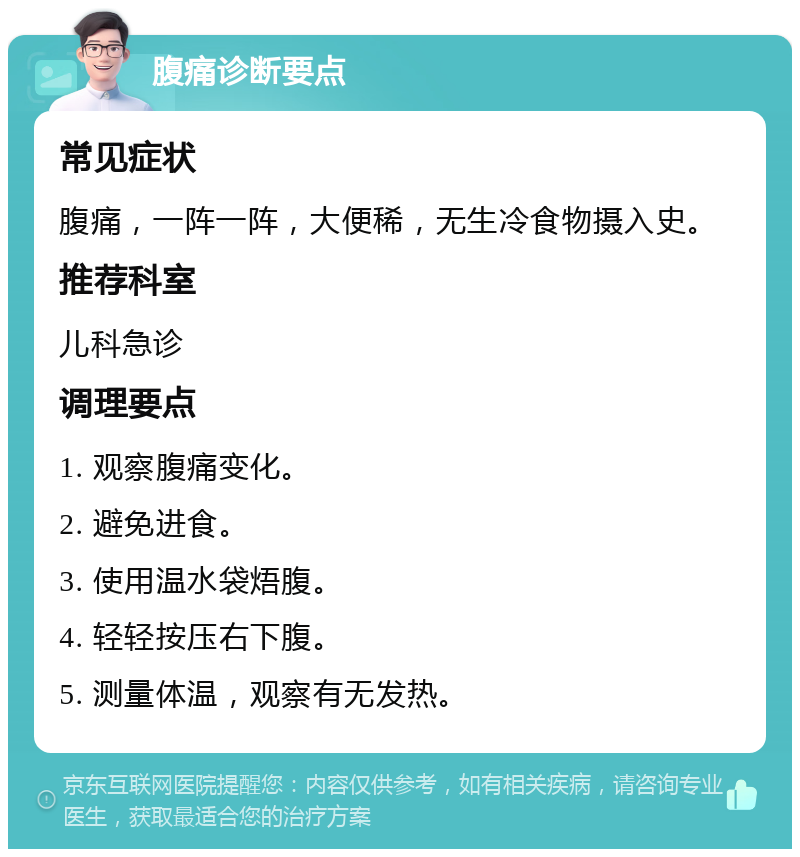 腹痛诊断要点

常见症状

腹痛，一阵一阵，大便稀，无生冷食物摄入史。

推荐科室

儿科急诊

调理要点

1. 观察腹痛变化。

2. 避免进食。

3. 使用温水袋焐腹。

4. 轻轻按压右下腹。

5. 测量体温，观察有无发热。

京东互联网医院提醒您：内容仅供参考，如有相关疾病，请咨询专业医生，获取最适合您的治疗方案